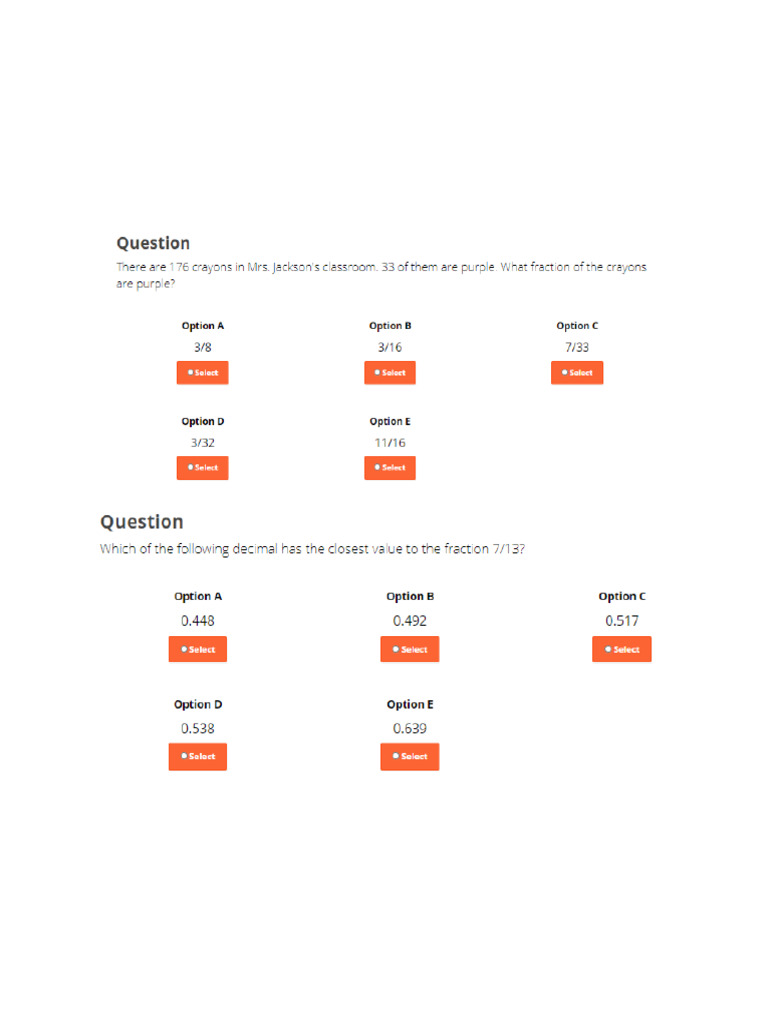 Question

There are 176 crayons in Mrs. Jackson's classroom. 33 of them are purple. What fraction of the crayons are purple?

Option A
3/8
Select

Option B
3/16
Select

Option C
7/33
Select

Option D
3/32
Select

Option E
11/16
Select

Question

Which of the following decimal has the closest value to the fraction 7/13?

Option A
0.448
Select

Option B
0.492
Select

Option C
0.517
Select

Option D
0.538
Select

Option E
0.639
Select